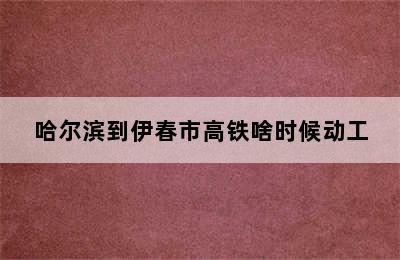 哈尔滨到伊春市高铁啥时候动工